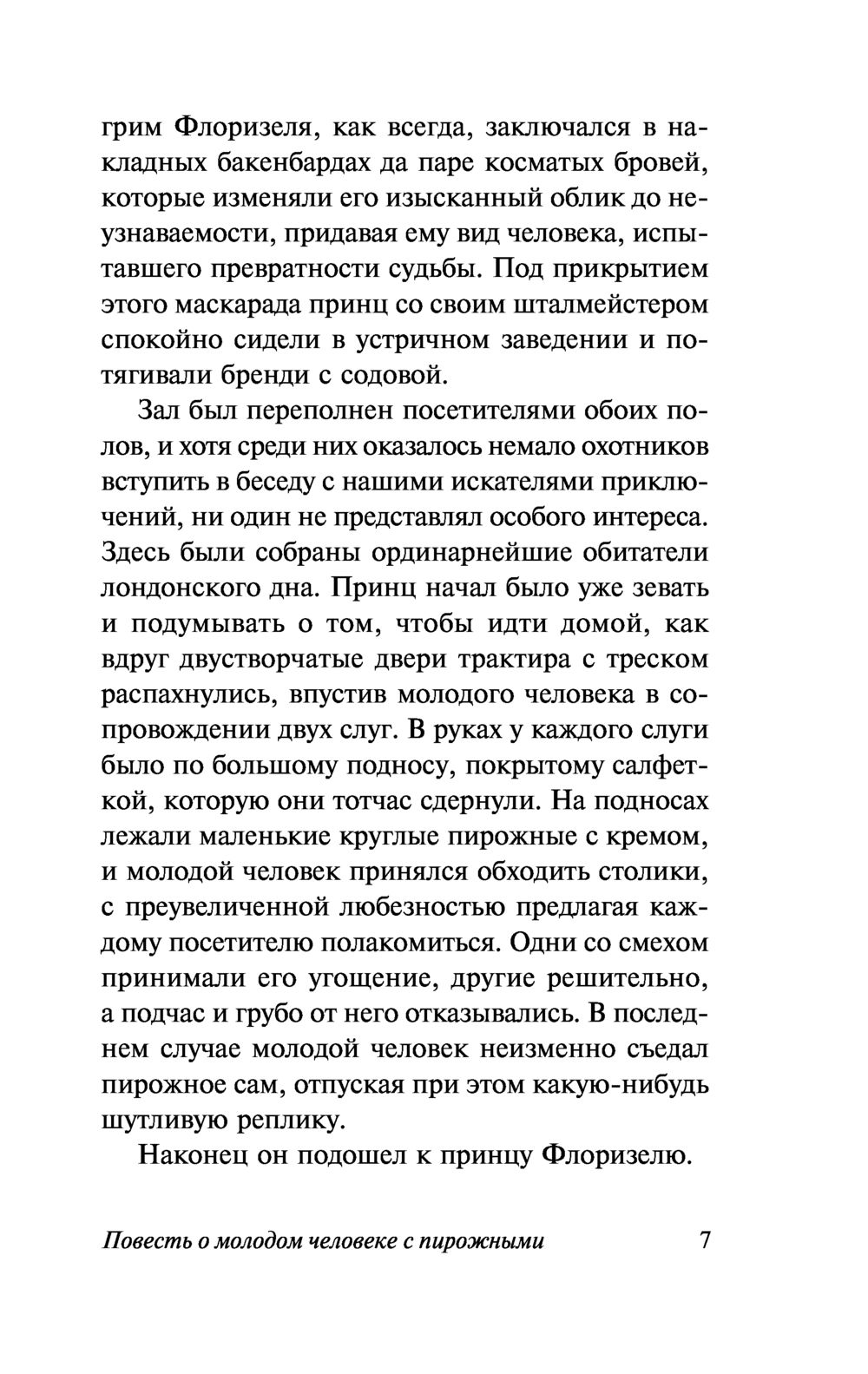 грим Флоризеля, как всегда, заключался в накладных бакенбардах да паре косматых бровей, которые изменяли его изысканный облик до неузнаваемости, придавая ему вид человека, испытавшего превратности судьбы. Под прикрытием этого маскарада принц со своим шталмейстером спокойно сидели в устричном заведении и потягивали бренди с содовой.

Зал был переполнен посетителями обоих полов, и хотя среди них оказалось немало охотников вступить в беседу с нашими искателями приключений, ни один не представлял особого интереса. Здесь были собраны ординарнейшие обитатели лондонского дна. Принц начал было уже зевать и подумывать о том, чтобы идти домой, как вдруг двустворчатые двери трактира с треском распахнулись, впустив молодого человека в сопровождении двух слуг. В руках у каждого слуги было по большому подносу, покрытому салфеткой, которую они тотчас сдернули. На подносах лежали маленькие круглые пирожные с кремом, и молодой человек принялся обходить столики, с преувеличенной любезностью предлагая каждому посетителю полакомиться. Одни со смехом принимали его угощение, другие решительно, а подчас и грубо от него отказывались. В последнем случае молодой человек неизменно съедал пирожное сам, отпуская при этом какую-нибудь шутливую реплику.

Наконец он подошел к принцу Флоризелю.

Повесть о молодом человеке с пирожными 7